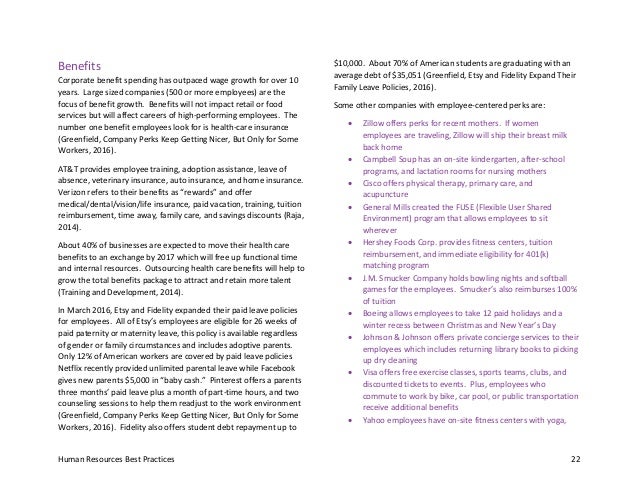 Benefits

Corporate benefit spending has outpaced wage growth for over 10 years. Large sized companies (500 or more employees) are the focus of benefit growth. Benefits will not impact retail or food services but will affect careers of high-performing employees. The number one benefit employees look for is health-care insurance (Greenfield, Company Perks Keep Getting Nicer, But Only for Some Workers, 2016).

AT&T provides employee training, adoption assistance, leave of absence, veterinary insurance, auto insurance, and home insurance. Verizon refers to their benefits as "rewards" and offer medical/dental/vision/life insurance, paid vacation, training, tuition reimbursement, time away, family care, and savings discounts (Raja, 2014).

About 40% of businesses are expected to move their health care benefits to an exchange by 2017 which will free up functional time and internal resources. Outsourcing health care benefits will help to grow the total benefits package to attract and retain more talent (Training and Development, 2014).

In March 2016, Etsy and Fidelity expanded their paid leave policies for employees. All of Etsy's employees are eligible for 26 weeks of paid paternity or maternity leave, this policy is available regardless of gender or family circumstances and includes adoptive parents. Only 12% of American workers are covered by paid leave policies Netflix recently provided unlimited parental leave while Facebook gives new parents $5,000 in "baby cash." Pinterest offers a parents three months' paid leave plus a month of part-time hours, and two counseling sessions to help them readjust to the work environment (Greenfield, Company Perks Keep Getting Nicer, But Only for Some Workers, 2016). Fidelity also offers student debt repayment up to $10,000. About 70% of American students are graduating with an average debt of $35,051 (Greenfield, Etsy and Fidelity Expand Their Family Leave Policies, 2016).

Some other companies with employee-centered perks are:

• Zillow offers perks for recent mothers. If women employees are traveling, Zillow will ship their breast milk back home
• Campbell Soup has an on-site kindergarten, after-school programs, and lactation rooms for nursing mothers
• Cisco offers physical therapy, primary care, and acupuncture
• General Mills created the FUSE (Flexible User Shared Environment) program that allows employees to sit wherever
• Hershey Foods Corp. provides fitness centers, tuition reimbursement, and immediate eligibility for 401(k) matching program
• J.M. Smucker Company holds bowling nights and softball games for the employees. Smucker's also reimburses 100% of tuition
• Boeing allows employees to take 12 paid holidays and a winter recess between Christmas and New Year's Day
• Johnson & Johnson offers private concierge services to their employees which includes returning library books to picking up dry cleaning
• Visa offers free exercise classes, sports teams, clubs, and discounted tickets to events. Plus, employees who commute to work by bike, car pool, or public transportation receive additional benefits
• Yahoo employees have on-site fitness centers with yoga,

Human Resources Best Practices 22